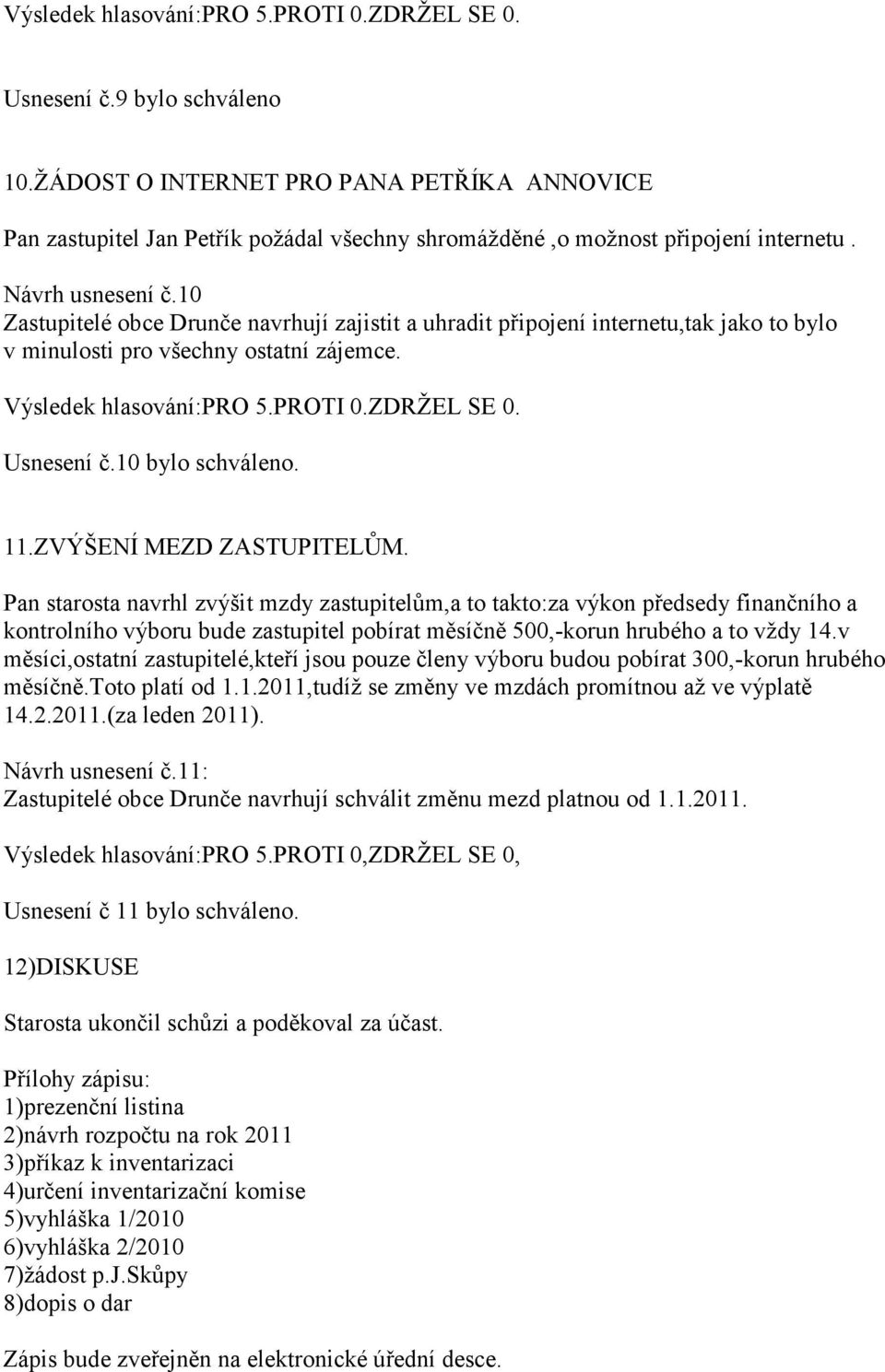 Výsledek hlasování:PRO 5.PROTI 0.ZDRŽEL SE 0.

Usnesení č.9 bylo schváleno

10.ŽÁDOST O INTERNET PRO PANA PETŘÍKA ANNOVICE

Pan zastupitel Jan Petřík požádal všechny shromážděné ,o možnost připojení internetu .

Návrh usnesení č.10
Zastupitelé obce Drunče navrhují zajistit a uhradit připojení internetu,tak jako to bylo v minulosti pro všechny ostatní zájemce.

Výsledek hlasování:PRO 5.PROTI 0.ZDRŽEL SE 0.

Usnesení č.10 bylo schváleno.

11.ZVÝŠENÍ MEZD ZASTUPITELŮM.

Pan starosta navrhl zvýšit mzdy zastupitelům,a to takto:za výkon předsedy finančního a kontrolního výboru bude zastupitel pobírat měsíčně 500,-korun hrubého a to vždy 14.v měsíci,ostatní zastupitelé,kteří jsou pouze členy výboru budou pobírat 300,-korun hrubého měsíčně.Toto platí od 1.1.2011,tudíž se změny ve mzdách promítnou až ve výplatě 14.2.2011.(za leden 2011).

Návrh usnesení č.11:
Zastupitelé obce Drunče navrhují schválit změnu mezd platnou od 1.1.2011.

Výsledek hlasování:PRO 5.PROTI 0,ZDRŽEL SE 0,

Usnesení č 11 bylo schváleno.

12)DISKUSE

Starosta ukončil schůzi a poděkoval za účast.

Přílohy zápisu:
1)prezenční listina
2)návrh rozpočtu na rok 2011
3)příkaz k inventarizaci
4)určení inventarizační komise
5)vyhláška 1/2010
6)vyhláška 2/2010
7)žádost p.J.Skůpy
8)dopis o dar

Zápis bude zveřejněn na elektronické úřední desce.